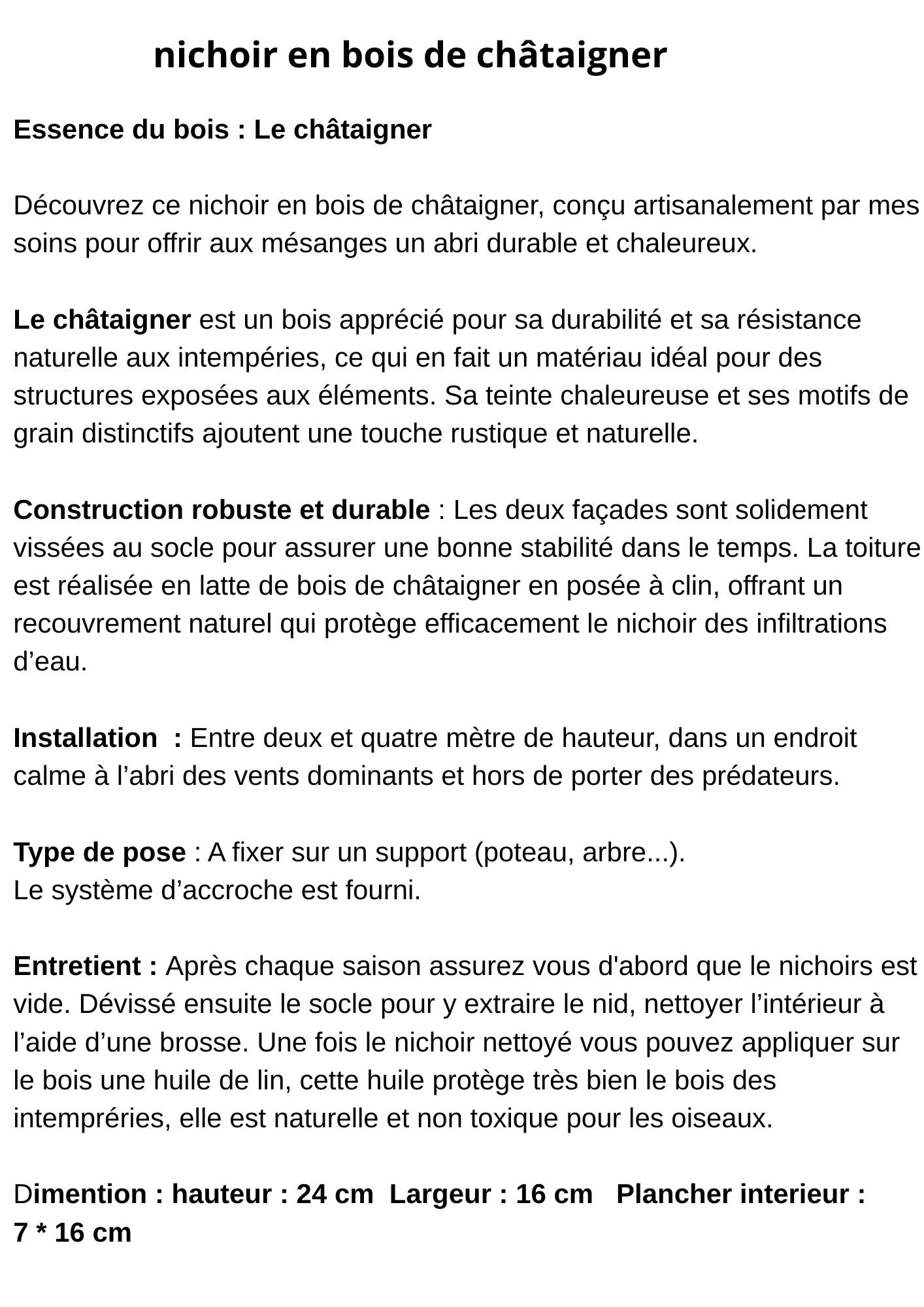 nichoir en bois de châtaigner

Essence du bois : Le châtaigner

Découvrez ce nichoir en bois de châtaigner, conçu artisanalement par mes soins pour offrir aux mésanges un abri durable et chaleureux.

Le châtaigner est un bois apprécié pour sa durabilité et sa résistance naturelle aux intempéries, ce qui en fait un matériau idéal pour des structures exposées aux éléments. Sa teinte chaleureuse et ses motifs de grain distinctifs ajoutent une touche rustique et naturelle.

Construction robuste et durable : Les deux façades sont solidement vissées au socle pour assurer une bonne stabilité dans le temps. La toiture est réalisée en latte de bois de châtaigner en posée à clin, offrant un recouvrement naturel qui protège efficacement le nichoir des infiltrations d'eau.

Installation : Entre deux et quatre mètre de hauteur, dans un endroit calme à l'abri des vents dominants et hors de porter des prédateurs.

Type de pose : A fixer sur un support (poteau, arbre...).
Le système d'accroche est fourni.

Entretient : Après chaque saison assurez vous d'abord que le nichoirs est vide. Dévissé ensuite le socle pour y extraire le nid, nettoyer l'intérieur à l'aide d'une brosse. Une fois le nichoir nettoyé vous pouvez appliquer sur le bois une huile de lin, cette huile protège très bien le bois des intempréries, elle est naturelle et non toxique pour les oiseaux.

Dimention : hauteur : 24 cm Largeur : 16 cm Plancher interieur : 7 * 16 cm